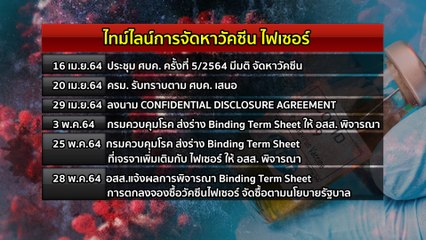 ไทม์ไลน์การจัดหาวัคซีน ไฟเซอร์

16 เม.ย.64 ประชุม ศบค. ครั้งที่ 5/2564 มีมติ จัดหาวัคซีน

20 เม.ย.64 ครม. รับทราบตาม ศบค. เสนอ

29 เม.ย.64 ลงนาม CONFIDENTIAL DISCLOSURE AGREEMENT

3 พ.ค.64 กรมควบคุมโรค ส่งร่าง Binding Term Sheet ให้ อสส. พิจารณา

25 พ.ค.64 กรมควบคุมโรค ส่งร่าง Binding Term Sheet ที่เจรจาเพิ่มเติมกับ ไฟเซอร์ ให้ อสส. พิจารณา

28 พ.ค.64 อสส.แจ้งผลการพิจารณา Binding Term Sheet การตกลงจองซื้อวัคซีนไฟเซอร์ จัดซื้อตามนโยบายรัฐบาล